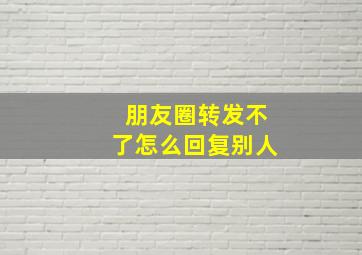 朋友圈转发不了怎么回复别人